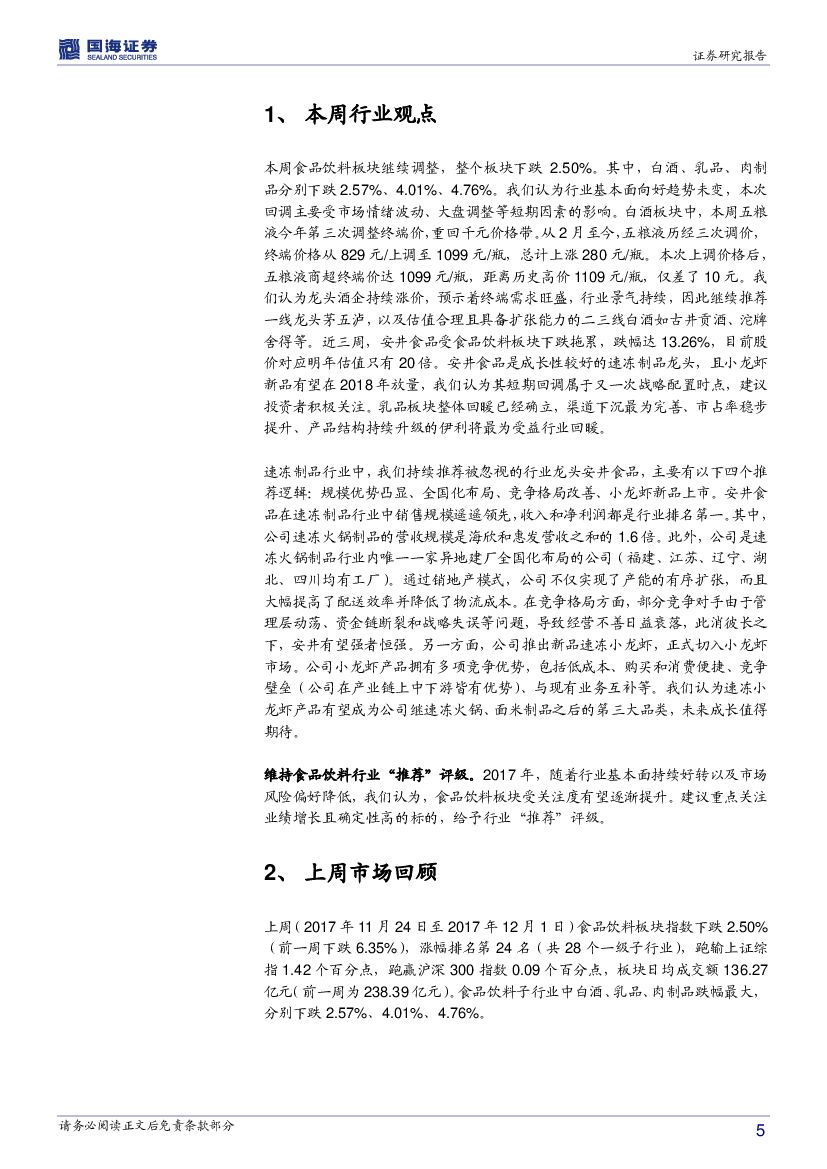 国海证券
SEALAND SECURITIES

证券研究报告

1、 本周行业观点

本周食品饮料板块继续调整，整个板块下跌 2.50%。其中，白酒、乳品、肉制品分别下跌 2.57%、4.01%、4.76%。我们认为行业基本面向好趋势未变，本次回调主要受市场情绪波动、大盘调整等短期因素的影响。白酒板块中，本周五粮液今年第三次调整终端价,重回千元价格带。从 2 月至今，五粮液历经三次调价，终端价格从 829 元/上调至 1099 元/瓶，总计上涨 280 元/瓶。本次上调价格后，五粮液商超终端价达 1099 元/瓶，距离历史高价 1109 元/瓶，仅差了 10 元。我们认为龙头酒企持续涨价，预示着终端需求旺盛，行业景气持续，因此继续推荐一线龙头茅五泸，以及估值合理且具备扩张能力的二三线白酒如古井贡酒、沱牌舍得等。近三周，安井食品受食品饮料板块下跌拖累，跌幅达 13.26%，目前股价对应明年估值只有 20 倍。安井食品是成长性较好的速冻制品龙头，且小龙虾新品有望在 2018 年放量，我们认为其短期回调属于又一次战略配置时点，建议投资者积极关注。乳品板块整体回暖已经确立，渠道下沉最为完善、市占率稳步提升、产品结构持续升级的伊利将最为受益行业回暖。

速冻制品行业中，我们持续推荐被忽视的行业龙头安井食品，主要有以下四个推荐逻辑：规模优势凸显、全国化布局、竞争格局改善、小龙虾新品上市。安井食品在速冻制品行业中销售规模遥遥领先，收入和净利润都是行业排名第一。其中，公司速冻火锅制品的营收规模是海欣和惠发营收之和的 1.6 倍。此外，公司是速冻火锅制品行业内唯一一家异地建厂全国化布局的公司（福建、江苏、辽宁、湖北、四川均有工厂）。通过销地产模式，公司不仅实现了产能的有序扩张，而且大幅提高了配送效率并降低了物流成本。在竞争格局方面，部分竞争对手由于管理层动荡、资金链断裂和战略失误等问题，导致经营不善日益衰落，此消彼长之下，安井有望强者恒强。另一方面，公司推出新品速冻小龙虾，正式切入小龙虾市场。公司小龙虾产品拥有多项竞争优势，包括低成本、购买和消费便捷、竞争壁垒（公司在产业链上中下游皆有优势）、与现有业务互补等。我们认为速冻小龙虾产品有望成为公司继速冻火锅、面米制品之后的第三大品类，未来成长值得期待。

维持食品饮料行业“推荐”评级。2017 年，随着行业基本面持续好转以及市场风险偏好降低，我们认为，食品饮料板块受关注度有望逐渐提升。建议重点关注业绩增长且确定性高的标的，给予行业“推荐”评级。

2、 上周市场回顾

上周（2017 年 11 月 24 日至 2017 年 12 月 1 日）食品饮料板块指数下跌 2.50%（前一周下跌 6.35%），涨幅排名第 24 名（共 28 个一级子行业），跑输上证综指 1.42 个百分点，跑赢沪深 300 指数 0.09 个百分点，板块日均成交额 136.27 亿元（前一周为 238.39 亿元）。食品饮料子行业中白酒、乳品、肉制品跌幅最大，分别下跌 2.57%、4.01%、4.76%。

请务必阅读正文后免责条款部分

5